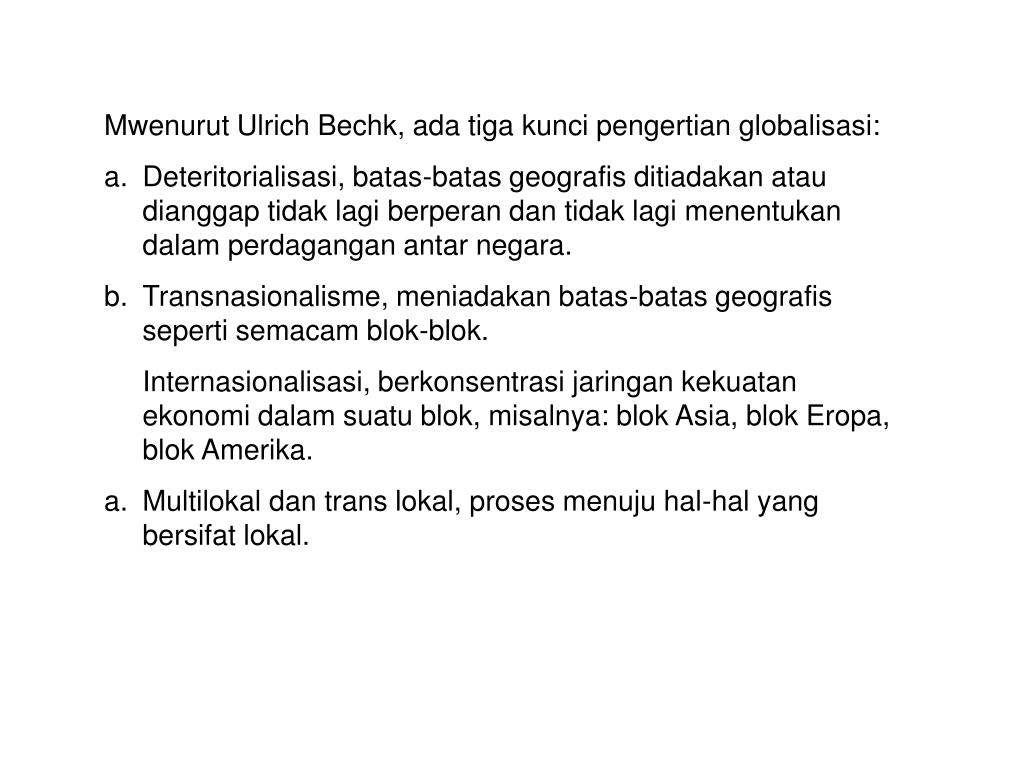 Mwenurut Ulrich Bechk, ada tiga kunci pengertian globalisasi:

a. Deteritorialisasi, batas-batas geografis ditiadakan atau dianggap tidak lagi berperan dan tidak lagi menentukan dalam perdagangan antar negara.

b. Transnasionalisme, meniadakan batas-batas geografis seperti semacam blok-blok.

Internasionalisasi, berkonsentrasi jaringan kekuatan ekonomi dalam suatu blok, misalnya: blok Asia, blok Eropa, blok Amerika.

a. Multilokal dan trans lokal, proses menuju hal-hal yang bersifat lokal.